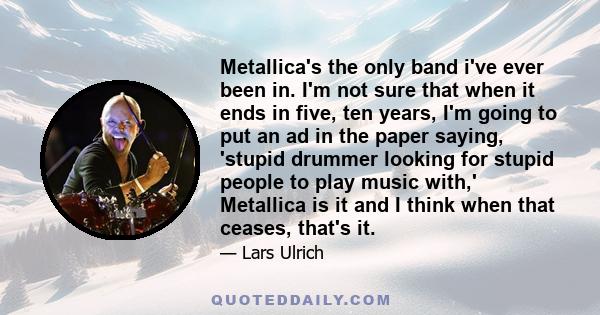 Metallica's the only band i've ever been in. I'm not sure that when it ends in five, ten years, I'm going to put an ad in the paper saying, 'stupid drummer looking for stupid people to play music with,' Metallica is it and I think when that ceases, that's it.

— Lars Ulrich

QUOTEDDAILY.COM